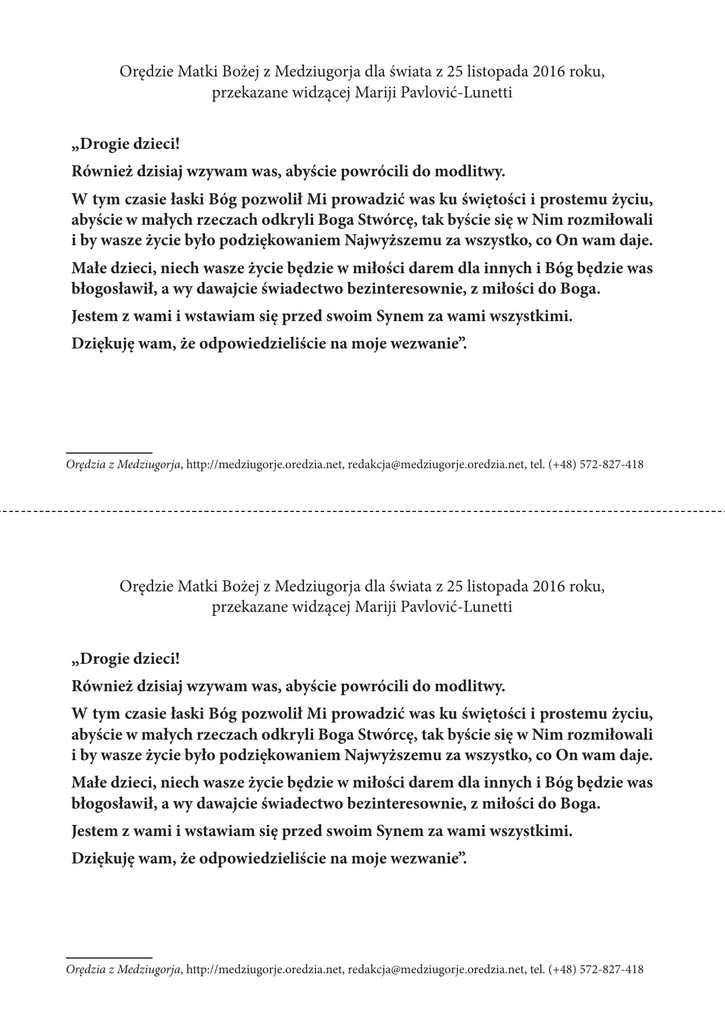 Orędzie Matki Bożej z Medziugorja dla świata z 25 listopada 2016 roku, przekazane widzącej Mariji Pavlović-Lunetti

„Drogie dzieci!

Również dzisiaj wzywam was, abyście powrócili do modlitwy.

W tym czasie łaski Bóg pozwolił Mi prowadzić was ku świętości i prostemu życiu, abyście w małych rzeczach odkryli Boga Stwórcę, tak byście się w Nim rozmiłowali i by wasze życie było podziękowaniem Najwyższemu za wszystko, co On wam daje.

Małe dzieci, niech wasze życie będzie w miłości darem dla innych i Bóg będzie was błogosławił, a wy dawajcie świadectwo bezinteresownie, z miłości do Boga.

Jestem z wami i wstawiam się przed swoim Synem za wami wszystkimi.

Dziękuję wam, że odpowiedzieliście na moje wezwanie”.

Orędzia z Medziugorja, http://medziugorje.oredzia.net, redakcja@medziugorje.oredzia.net, tel. (+48) 572-827-418

Orędzie Matki Bożej z Medziugorja dla świata z 25 listopada 2016 roku, przekazane widzącej Mariji Pavlović-Lunetti

„Drogie dzieci!

Również dzisiaj wzywam was, abyście powrócili do modlitwy.

W tym czasie łaski Bóg pozwolił Mi prowadzić was ku świętości i prostemu życiu, abyście w małych rzeczach odkryli Boga Stwórcę, tak byście się w Nim rozmiłowali i by wasze życie było podziękowaniem Najwyższemu za wszystko, co On wam daje.

Małe dzieci, niech wasze życie będzie w miłości darem dla innych i Bóg będzie was błogosławił, a wy dawajcie świadectwo bezinteresownie, z miłości do Boga.

Jestem z wami i wstawiam się przed swoim Synem za wami wszystkimi.

Dziękuję wam, że odpowiedzieliście na moje wezwanie”.

Orędzia z Medziugorja, http://medziugorje.oredzia.net, redakcja@medziugorje.oredzia.net, tel. (+48) 572-827-418